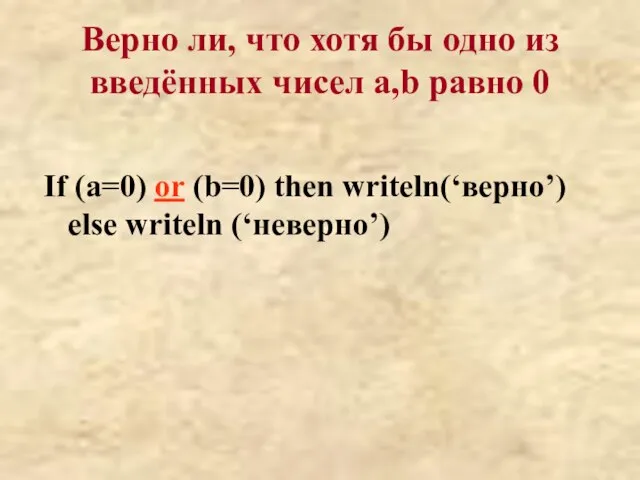 Верно ли, что хотя бы одно из введённых чисел a,b равно 0

If (a=0) or (b=0) then writeln(‘верно’) else writeln (‘неверно’)